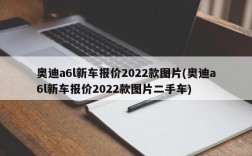 奥迪a6l新车报价2022款图片(奥迪a6l新车报价2022款图片二手车)